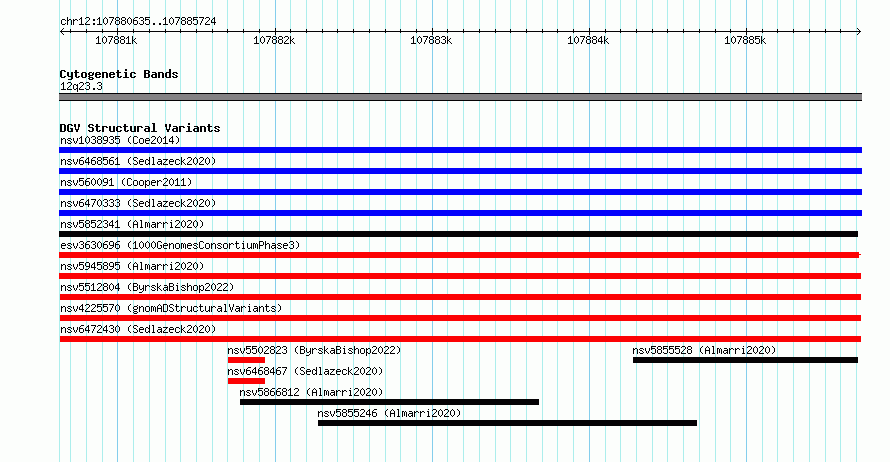 chr12:107880635..107885724

107881k 107882k 107883k 107884k 107885k

Cytogenetic Bands
12q23.3

DGV Structural Variants
nsv1038935 (Coe2014)
nsv6468561 (Sedlazeck2020)
nsv560091 (Cooper2011)
nsv6470333 (Sedlazeck2020)
nsv5852341 (Almarri2020)
esv3630696 (1000GenomesConsortiumPhase3)
nsv5945895 (Almarri2020)
nsv5512804 (ByrskaBishop2022)
nsv4225570 (gnomADStructuralVariants)
nsv6472430 (Sedlazeck2020)
nsv5502823 (ByrskaBishop2022)
nsv5855528 (Almarri2020)
nsv6468467 (Sedlazeck2020)
nsv5866812 (Almarri2020)
nsv5855246 (Almarri2020)